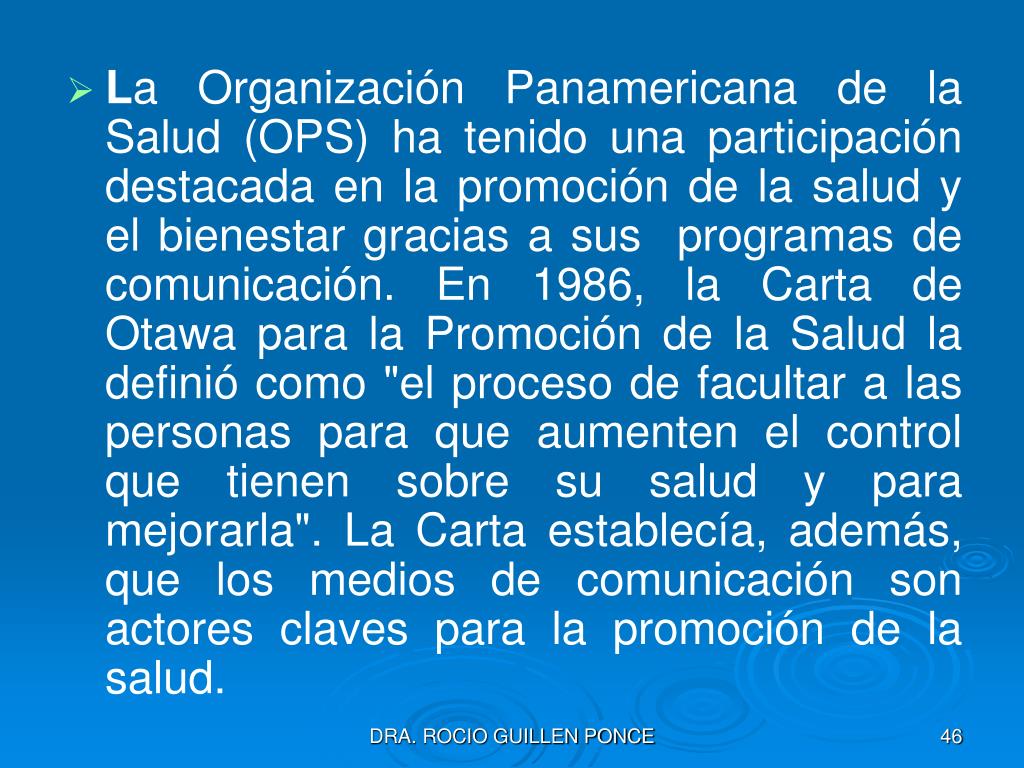 ➢ La Organización Panamericana de la Salud (OPS) ha tenido una participación destacada en la promoción de la salud y el bienestar gracias a sus programas de comunicación. En 1986, la Carta de Otawa para la Promoción de la Salud la definió como "el proceso de facultar a las personas para que aumenten el control que tienen sobre su salud y para mejorarla". La Carta establecía, además, que los medios de comunicación son actores claves para la promoción de la salud.

DRA. ROCIO GUILLEN PONCE

46